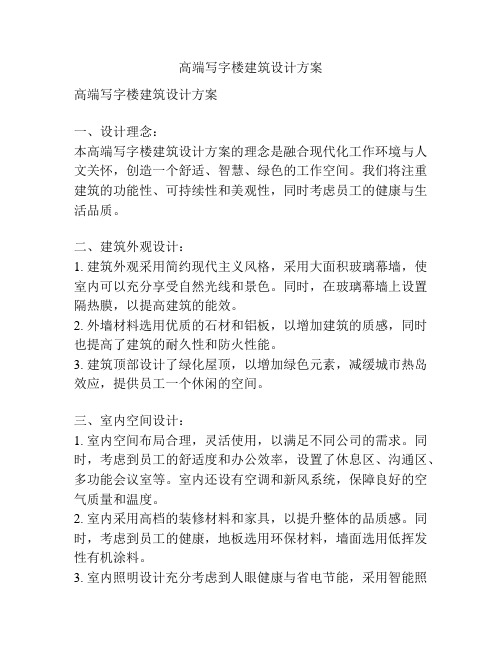 高端写字楼建筑设计方案

高端写字楼建筑设计方案

一、设计理念：
本高端写字楼建筑设计方案的理念是融合现代化工作环境与人文关怀，创造一个舒适、智慧、绿色的工作空间。我们将注重建筑的功能性、可持续性和美观性，同时考虑员工的健康与生活品质。

二、建筑外观设计：
1. 建筑外观采用简约现代主义风格，采用大面积玻璃幕墙，使室内可以充分享受自然光线和景色。同时，在玻璃幕墙上设置隔热膜，以提高建筑的能效。
2. 外墙材料选用优质的石材和铝板，以增加建筑的质感，同时也提高了建筑的耐久性和防火性能。
3. 建筑顶部设计了绿化屋顶，以增加绿色元素，减缓城市热岛效应，提供员工一个休闲的空间。

三、室内空间设计：
1. 室内空间布局合理，灵活使用，以满足不同公司的需求。同时，考虑到员工的舒适度和办公效率，设置了休息区、沟通区、多功能会议室等。室内还设有空调和新风系统，保障良好的空气质量和温度。
2. 室内采用高档的装修材料和家具，以提升整体的品质感。同时，考虑到员工的健康，地板选用环保材料，墙面选用低挥发性有机涂料。
3. 室内照明设计充分考虑到人眼健康与省电节能，采用智能照